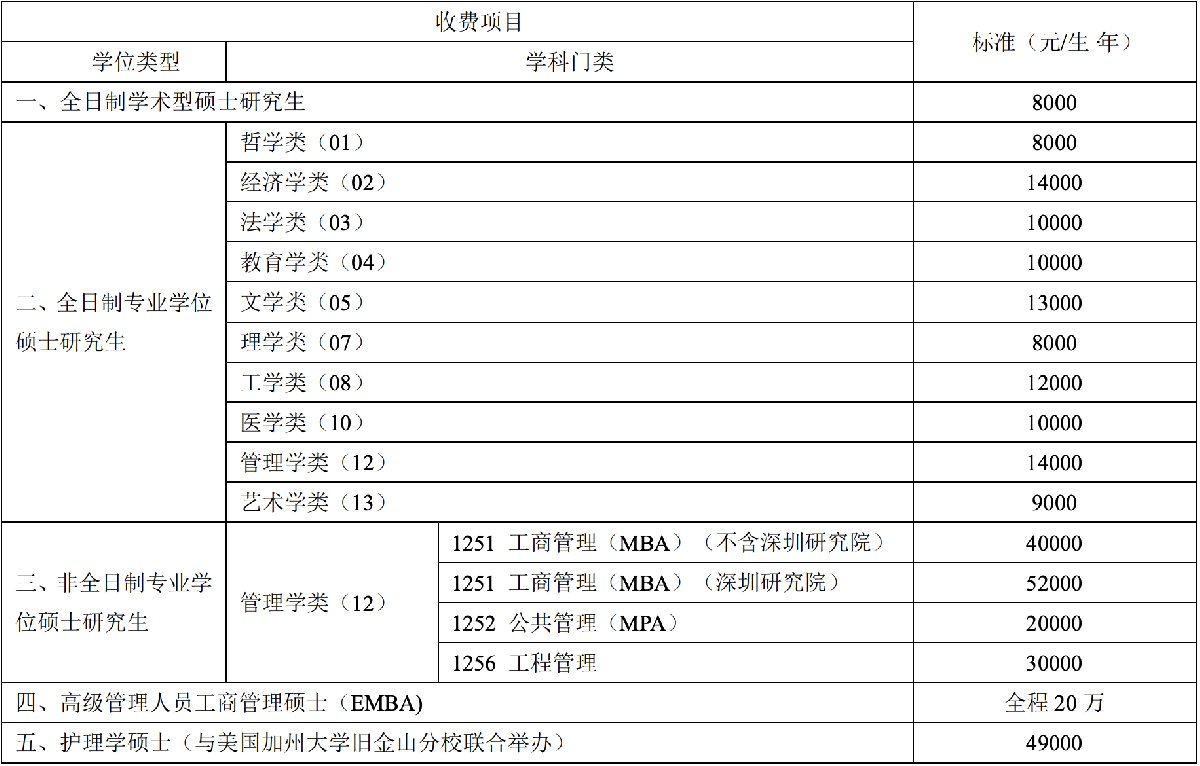 | 收费项目 | | | 标准（元/生 年） |
|---|---|---|---|
| 学位类型 | 学科门类 | | |
| 一、全日制学术型硕士研究生 | | | 8000 |
| 二、全日制专业学位硕士研究生 | 哲学类（01） | | 8000 |
| | 经济学类（02） | | 14000 |
| | 法学类（03） | | 10000 |
| | 教育学类（04） | | 10000 |
| | 文学类（05） | | 13000 |
| | 理学类（07） | | 8000 |
| | 工学类（08） | | 12000 |
| | 医学类（10） | | 10000 |
| | 管理学类（12） | | 14000 |
| | 艺术学类（13） | | 9000 |
| 三、非全日制专业学位硕士研究生 | 管理学类（12） | 1251 工商管理（MBA）（不含深圳研究院） | 40000 |
| | | 1251 工商管理（MBA）（深圳研究院） | 52000 |
| | | 1252 公共管理（MPA） | 20000 |
| | | 1256 工程管理 | 30000 |
| 四、高级管理人员工商管理硕士（EMBA） | | | 全程20万 |
| 五、护理学硕士（与美国加州大学旧金山分校联合举办） | | | 49000 |